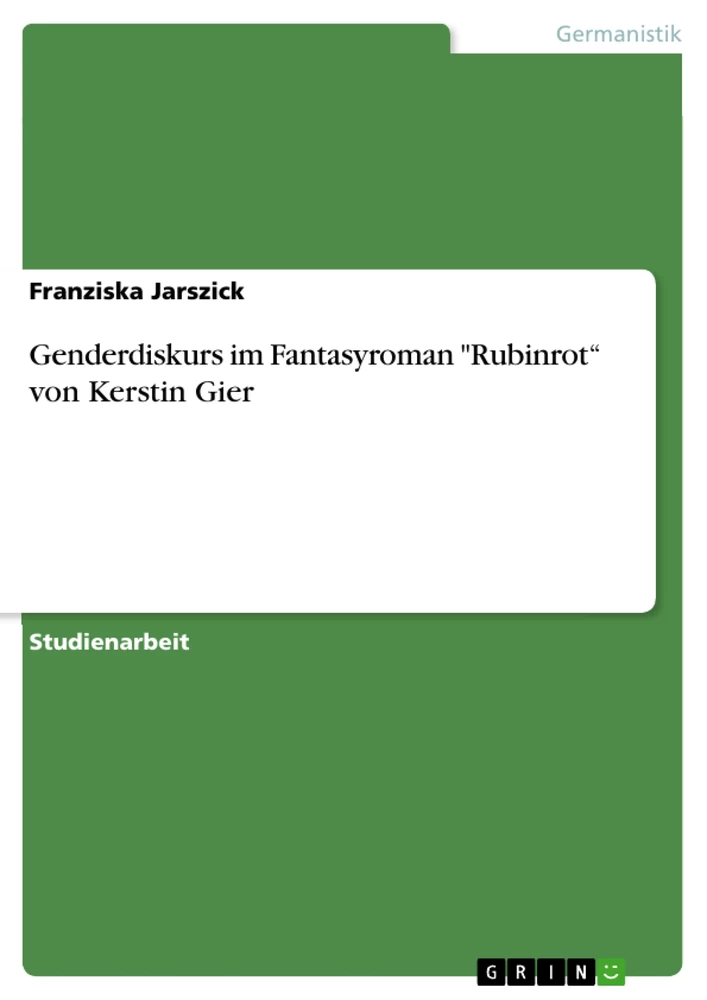 Germanistik

Franziska Jarszick

Genderdiskurs im Fantasyroman "Rubinrot“ von Kerstin Gier

Studienarbeit

GRIN